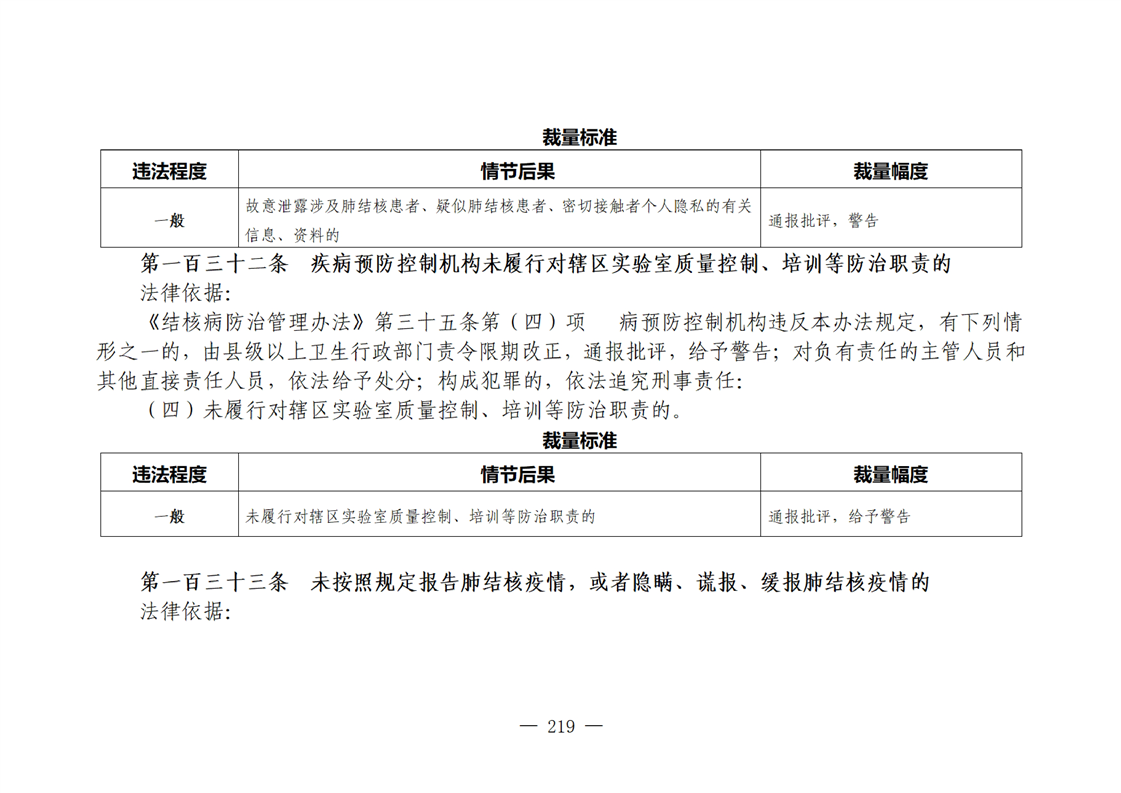 裁量标准

| 违法程度 | 情节后果 | 裁量幅度 |
|---|---|---|
| 一般 | 故意泄露涉及肺结核患者、疑似肺结核患者、密切接触者个人隐私的有关信息、资料的 | 通报批评，警告 |

第一百三十二条　疾病预防控制机构未履行对辖区实验室质量控制、培训等防治职责的

法律依据:

《结核病防治管理办法》第三十五条第（四）项　病预防控制机构违反本办法规定，有下列情形之一的，由县级以上卫生行政部门责令限期改正，通报批评，给予警告；对负有责任的主管人员和其他直接责任人员，依法给予处分；构成犯罪的，依法追究刑事责任:

（四）未履行对辖区实验室质量控制、培训等防治职责的。

裁量标准

| 违法程度 | 情节后果 | 裁量幅度 |
|---|---|---|
| 一般 | 未履行对辖区实验室质量控制、培训等防治职责的 | 通报批评，给予警告 |

第一百三十三条　未按照规定报告肺结核疫情，或者隐瞒、谎报、缓报肺结核疫情的

法律依据:

— 219 —